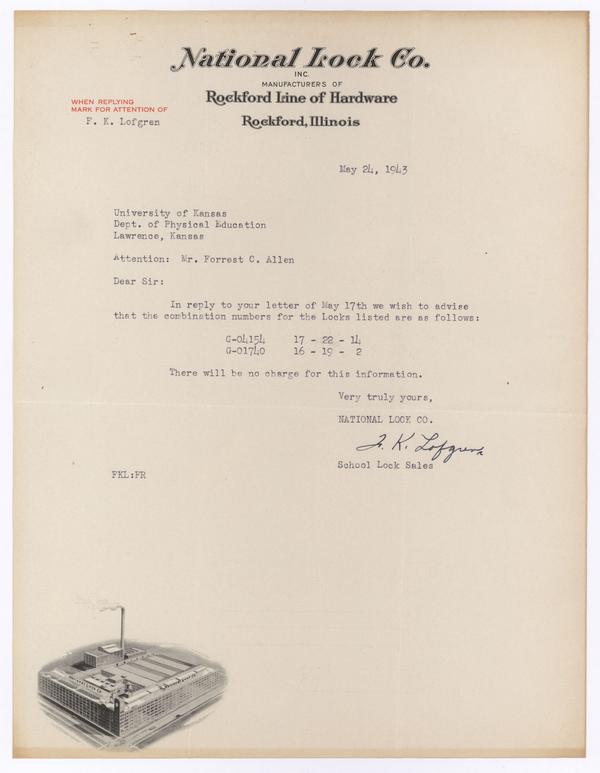 National Lock Co.
INC.
MANUFACTURERS OF
Rockford Line of Hardware
Rockford, Illinois

WHEN REPLYING
MARK FOR ATTENTION OF
F. K. Lofgren

May 24, 1943

University of Kansas
Dept. of Physical Education
Lawrence, Kansas

Attention: Mr. Forrest C. Allen

Dear Sir:

In reply to your letter of May 17th we wish to advise that the combination numbers for the Locks listed are as follows:

G-04154 17 - 22 - 14
G-01740 16 - 19 - 2

There will be no charge for this information.

Very truly yours,

NATIONAL LOCK CO.

F. K. Lofgren

School Lock Sales

FKL:FR